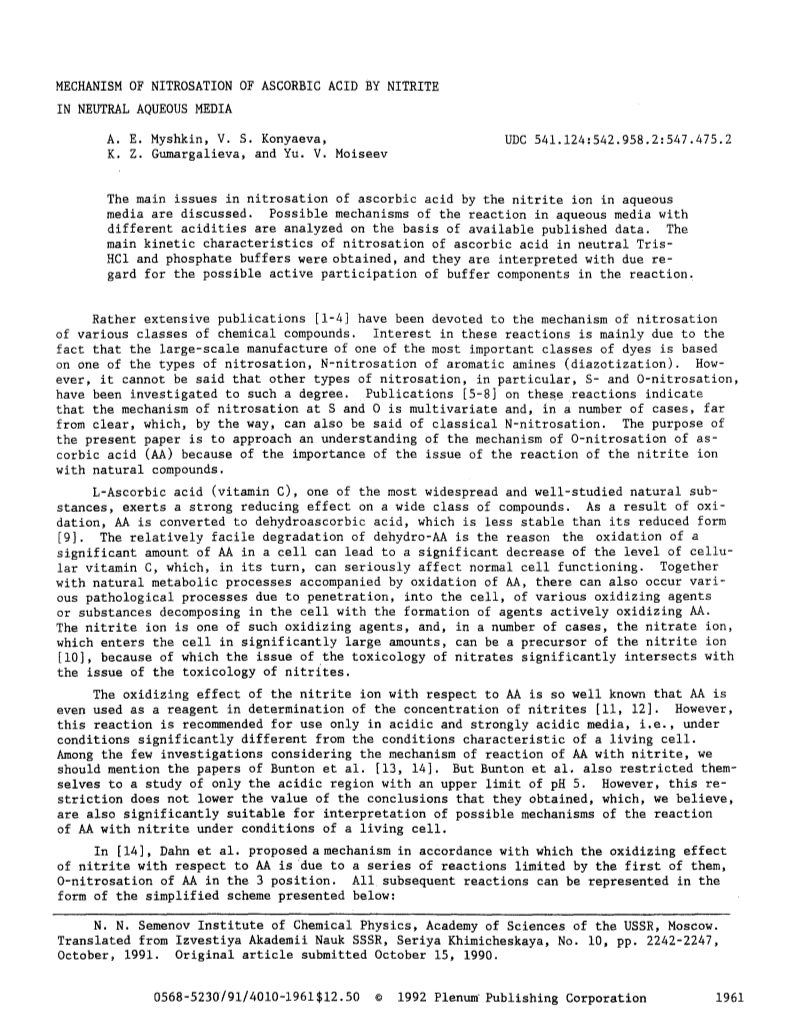 MECHANISM OF NITROSATION OF ASCORBIC ACID BY NITRITE IN NEUTRAL AQUEOUS MEDIA

A. E. Myshkin, V. S. Konyaeva, K. Z. Gumargalieva, and Yu. V. Moiseev

UDC 541.124:542.958.2:547.475.2

The main issues in nitrosation of ascorbic acid by the nitrite ion in aqueous media are discussed. Possible mechanisms of the reaction in aqueous media with different acidities are analyzed on the basis of available published data. The main kinetic characteristics of nitrosation of ascorbic acid in neutral Tris-HCl and phosphate buffers were obtained, and they are interpreted with due regard for the possible active participation of buffer components in the reaction.

Rather extensive publications [1-4] have been devoted to the mechanism of nitrosation of various classes of chemical compounds. Interest in these reactions is mainly due to the fact that the large-scale manufacture of one of the most important classes of dyes is based on one of the types of nitrosation, N-nitrosation of aromatic amines (diazotization). However, it cannot be said that other types of nitrosation, in particular, S- and O-nitrosation, have been investigated to such a degree. Publications [5-8] on these reactions indicate that the mechanism of nitrosation at S and O is multivariate and, in a number of cases, far from clear, which, by the way, can also be said of classical N-nitrosation. The purpose of the present paper is to approach an understanding of the mechanism of O-nitrosation of ascorbic acid (AA) because of the importance of the issue of the reaction of the nitrite ion with natural compounds.

L-Ascorbic acid (vitamin C), one of the most widespread and well-studied natural substances, exerts a strong reducing effect on a wide class of compounds. As a result of oxidation, AA is converted to dehydroascorbic acid, which is less stable than its reduced form [9]. The relatively facile degradation of dehydro-AA is the reason the oxidation of a significant amount of AA in a cell can lead to a significant decrease of the level of cellular vitamin C, which, in its turn, can seriously affect normal cell functioning. Together with natural metabolic processes accompanied by oxidation of AA, there can also occur various pathological processes due to penetration, into the cell, of various oxidizing agents or substances decomposing in the cell with the formation of agents actively oxidizing AA. The nitrite ion is one of such oxidizing agents, and, in a number of cases, the nitrate ion, which enters the cell in significantly large amounts, can be a precursor of the nitrite ion [10], because of which the issue of the toxicology of nitrates significantly intersects with the issue of the toxicology of nitrites.

The oxidizing effect of the nitrite ion with respect to AA is so well known that AA is even used as a reagent in determination of the concentration of nitrites [11, 12]. However, this reaction is recommended for use only in acidic and strongly acidic media, i.e., under conditions significantly different from the conditions characteristic of a living cell. Among the few investigations considering the mechanism of reaction of AA with nitrite, we should mention the papers of Bunton et al. [13, 14]. But Bunton et al. also restricted themselves to a study of only the acidic region with an upper limit of pH 5. However, this restriction does not lower the value of the conclusions that they obtained, which, we believe, are also significantly suitable for interpretation of possible mechanisms of the reaction of AA with nitrite under conditions of a living cell.

In [14], Dahn et al. proposed a mechanism in accordance with which the oxidizing effect of nitrite with respect to AA is due to a series of reactions limited by the first of them, O-nitrosation of AA in the 3 position. All subsequent reactions can be represented in the form of the simplified scheme presented below:

N. N. Semenov Institute of Chemical Physics, Academy of Sciences of the USSR, Moscow. Translated from Izvestiya Akademii Nauk SSSR, Seriya Khimicheskaya, No. 10, pp. 2242-2247, October, 1991. Original article submitted October 15, 1990.

0568-5230/91/4010-1961$12.50 © 1992 Plenum Publishing Corporation 1961